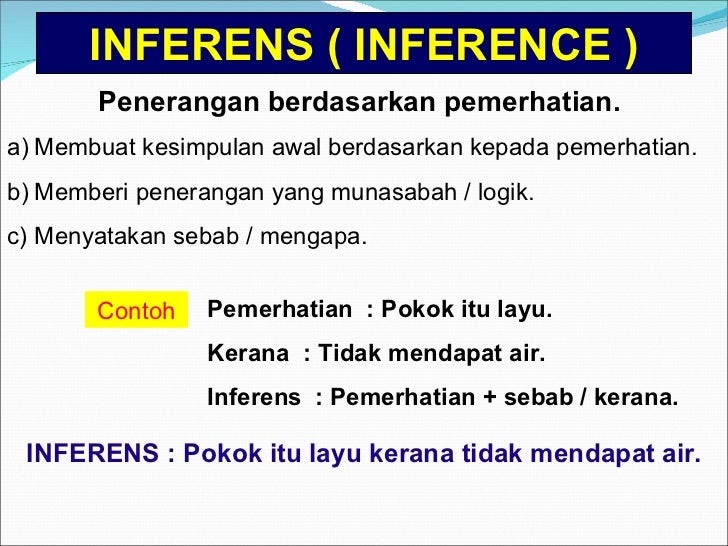 INFERENS ( INFERENCE )

Penerangan berdasarkan pemerhatian.

a) Membuat kesimpulan awal berdasarkan kepada pemerhatian.

b) Memberi penerangan yang munasabah / logik.

c) Menyatakan sebab / mengapa.

Contoh

Pemerhatian : Pokok itu layu.

Kerana : Tidak mendapat air.

Inferens : Pemerhatian + sebab / kerana.

INFERENS : Pokok itu layu kerana tidak mendapat air.